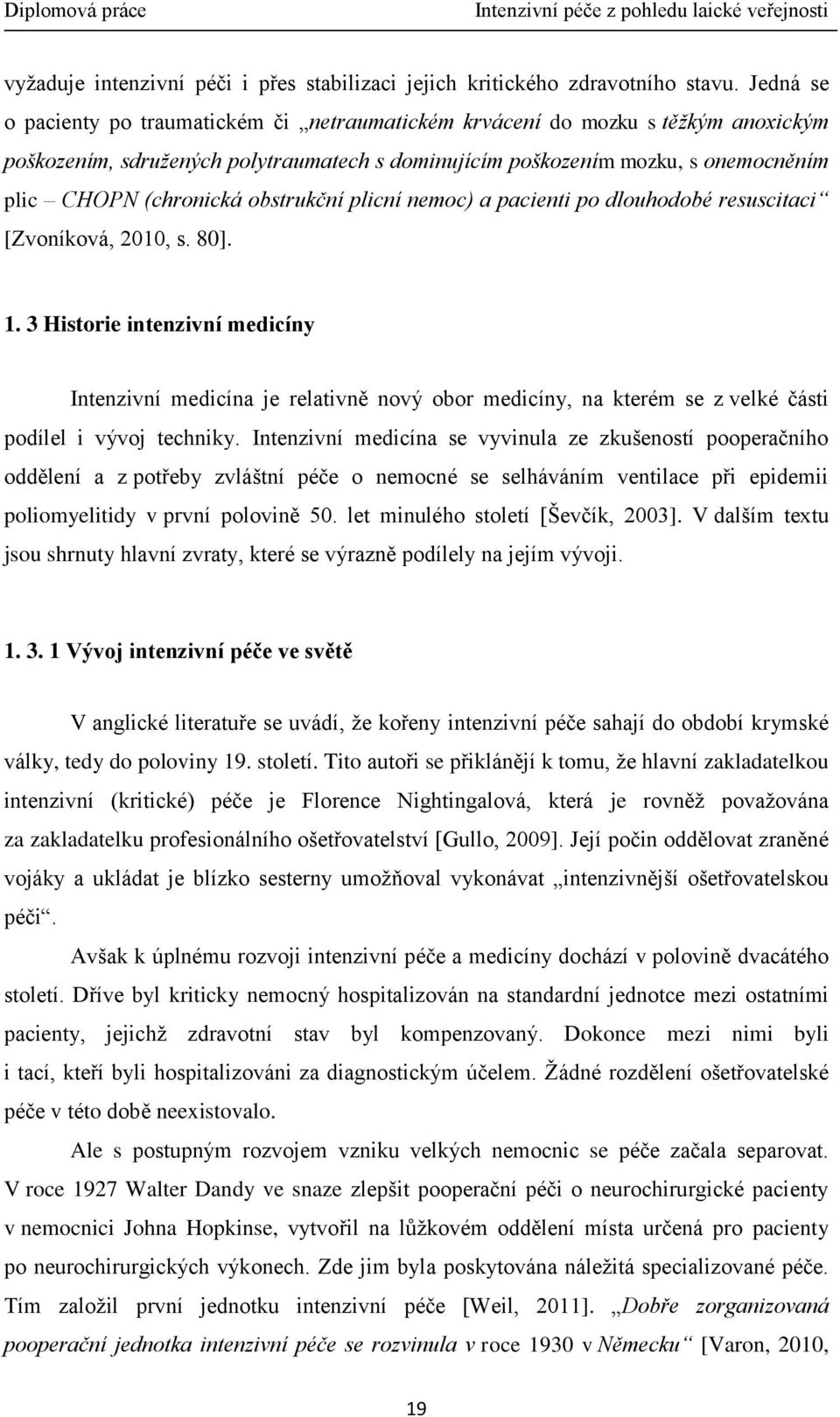 Diplomová práce Intenzivní péče z pohledu laické veřejnosti

vyžaduje intenzivní péči i přes stabilizaci jejich kritického zdravotního stavu. Jedná se o pacienty po traumatickém či „netraumatickém krvácení do mozku s těžkým anoxickým poškozením, sdružených polytraumatech s dominujícím poškozením mozku, s onemocněním plic – CHOPN (chronická obstrukční plicní nemoc) a pacienti po dlouhodobé resuscitaci“ [Zvoníková, 2010, s. 80].

1. 3 Historie intenzivní medicíny

Intenzivní medicína je relativně nový obor medicíny, na kterém se z velké části podílel i vývoj techniky. Intenzivní medicína se vyvinula ze zkušeností pooperačního oddělení a z potřeby zvláštní péče o nemocné se selháváním ventilace při epidemii poliomyelitidy v první polovině 50. let minulého století [Ševčík, 2003]. V dalším textu jsou shrnuty hlavní zvraty, které se výrazně podílely na jejím vývoji.

1. 3. 1 Vývoj intenzivní péče ve světě

V anglické literatuře se uvádí, že kořeny intenzivní péče sahají do období krymské války, tedy do poloviny 19. století. Tito autoři se přiklánějí k tomu, že hlavní zakladatelkou intenzivní (kritické) péče je Florence Nightingalová, která je rovněž považována za zakladatelku profesionálního ošetřovatelství [Gullo, 2009]. Její počin oddělovat zraněné vojáky a ukládat je blízko sesterny umožňoval vykonávat „intenzivnější ošetřovatelskou péči“.

Avšak k úplnému rozvoji intenzivní péče a medicíny dochází v polovině dvacátého století. Dříve byl kriticky nemocný hospitalizován na standardní jednotce mezi ostatními pacienty, jejichž zdravotní stav byl kompenzovaný. Dokonce mezi nimi byli i tací, kteří byli hospitalizováni za diagnostickým účelem. Žádné rozdělení ošetřovatelské péče v této době neexistovalo.

Ale s postupným rozvojem vzniku velkých nemocnic se péče začala separovat. V roce 1927 Walter Dandy ve snaze zlepšit pooperační péči o neurochirurgické pacienty v nemocnici Johna Hopkinse, vytvořil na lůžkovém oddělení místa určená pro pacienty po neurochirurgických výkonech. Zde jim byla poskytována náležitá specializované péče. Tím založil první jednotku intenzivní péče [Weil, 2011]. „Dobře zorganizovaná pooperační jednotka intenzivní péče se rozvinula v roce 1930 v Německu“ [Varon, 2010,

19